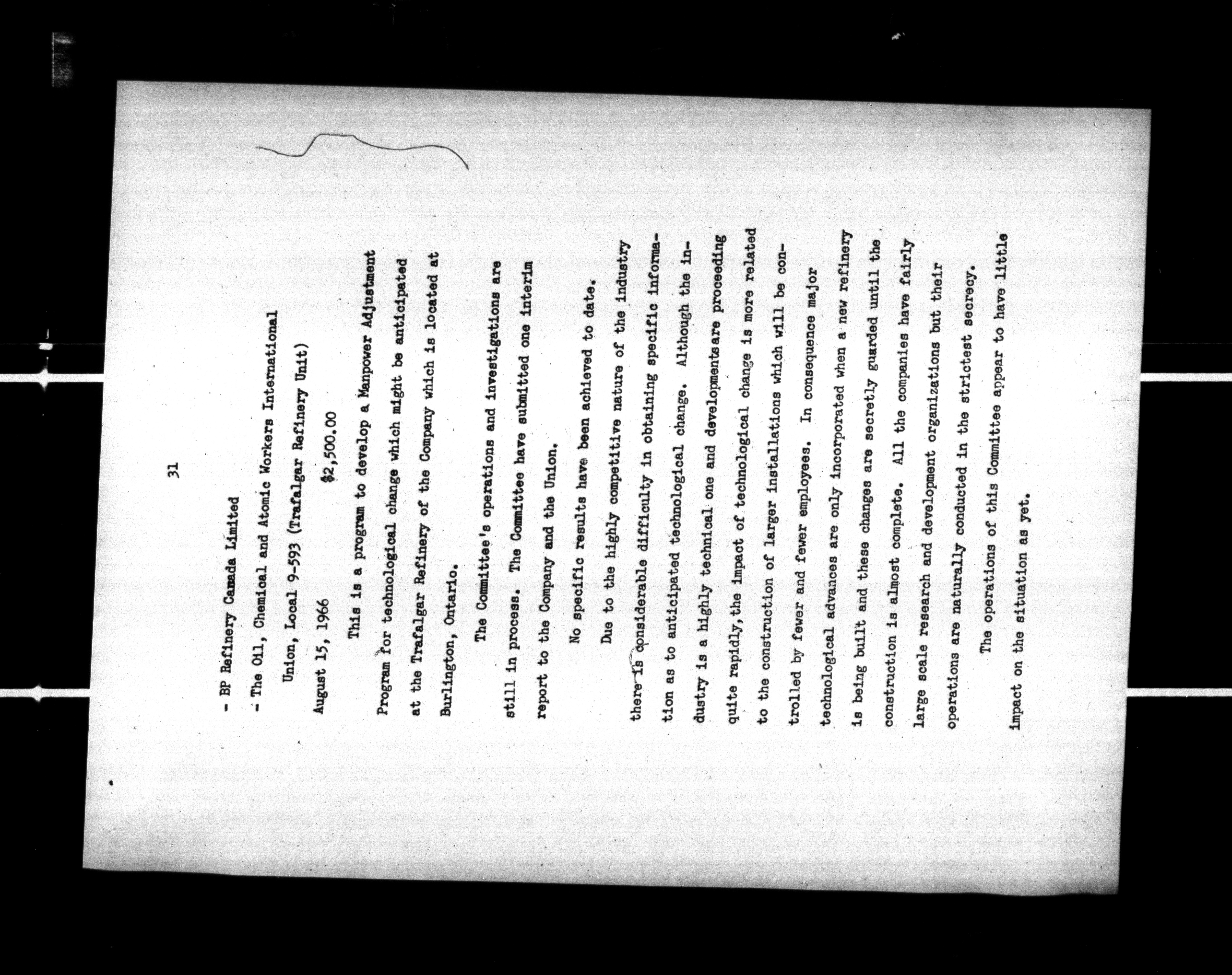 31

- BP Refinery Canada Limited

- The Oil, Chemical and Atomic Workers International Union, Local 9-593 (Trafalgar Refinery Unit)

August 15, 1966 $2,500.00

This is a program to develop a Manpower Adjustment Program for technological change which might be anticipated at the Trafalgar Refinery of the Company which is located at Burlington, Ontario.

The Committee's operations and investigations are still in process. The Committee have submitted one interim report to the Company and the Union.

No specific results have been achieved to date.

Due to the highly competitive nature of the industry there is considerable difficulty in obtaining specific information as to anticipated technological change. Although the industry is a highly technical one and developments are proceeding quite rapidly, the impact of technological change is more related to the construction of larger installations which will be controlled by fewer and fewer employees. In consequence major technological advances are only incorporated when a new refinery is being built and these changes are secretly guarded until the construction is almost complete. All the companies have fairly large scale research and development organizations but their operations are naturally conducted in the strictest secrecy.

The operations of this Committee appear to have little impact on the situation as yet.